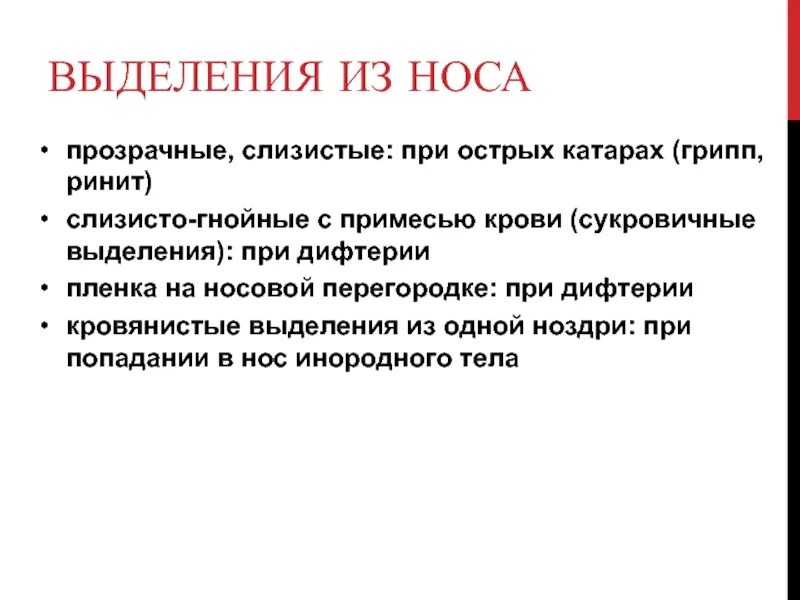 ВЫДЕЛЕНИЯ ИЗ НОСА

• прозрачные, слизистые: при острых катарах (грипп, ринит)
• слизисто-гнойные с примесью крови (сукровичные выделения): при дифтерии
• пленка на носовой перегородке: при дифтерии
• кровянистые выделения из одной ноздри: при попадании в нос инородного тела